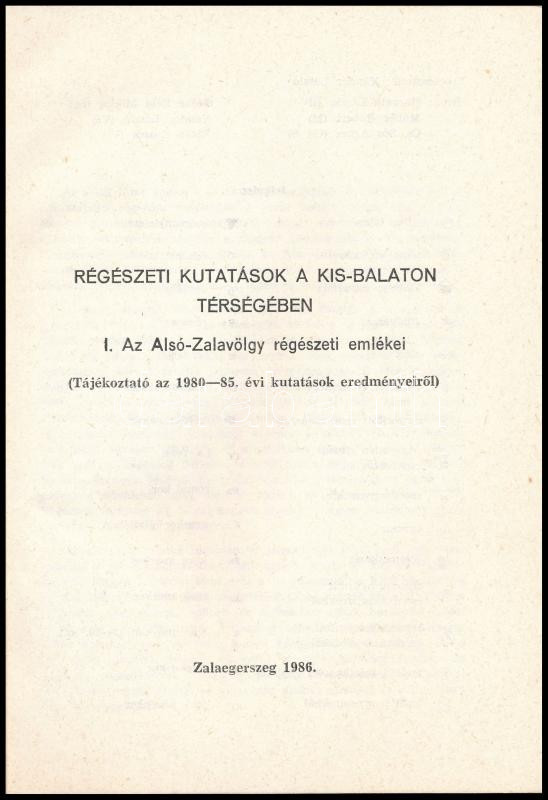 RÉGÉSZETI KUTATÁSOK A KIS-BALATON TÉRSÉGÉBEN

I. Az Alsó-Zalavölgy régészeti emlékei

(Tájékoztató az 1980—85. évi kutatások eredményeiről)

Zalaegerszeg 1986.